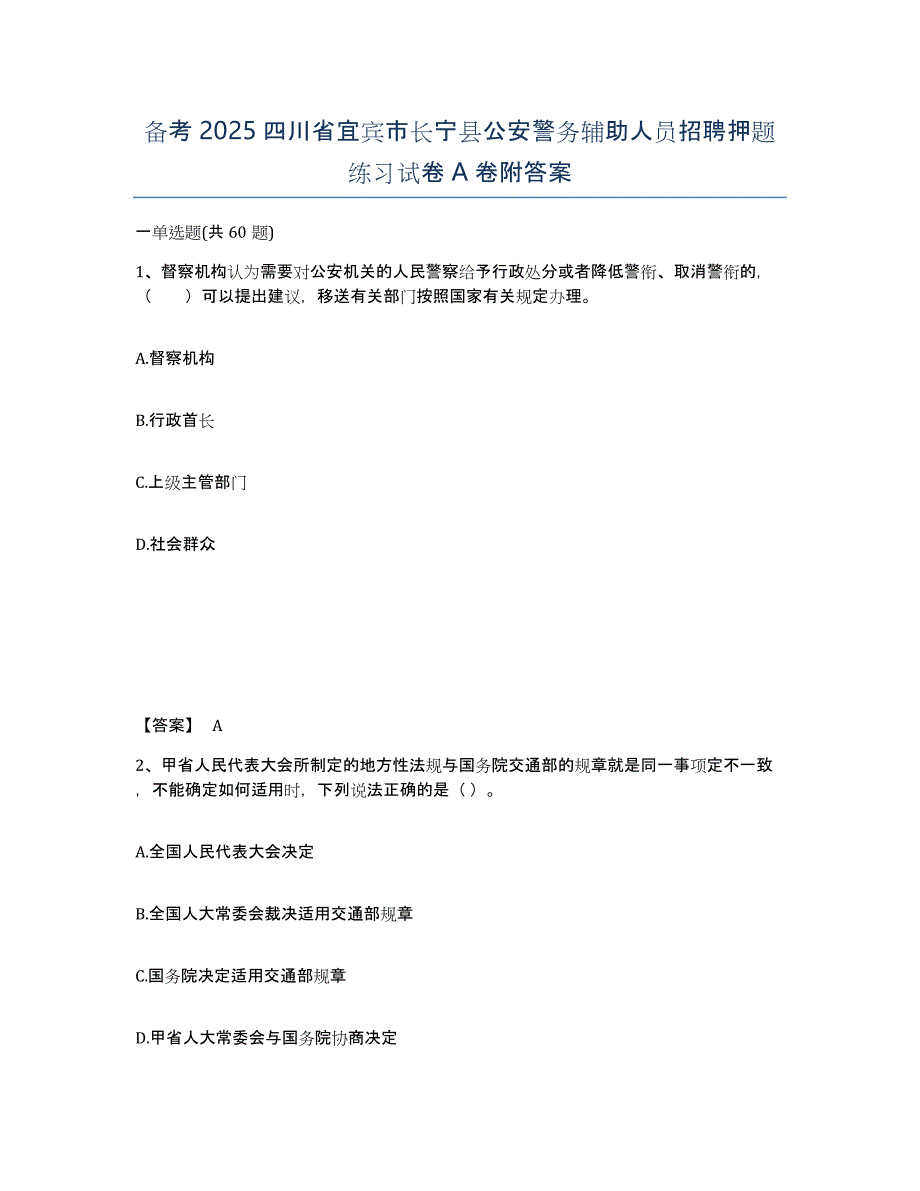 备考 2025 四川省宜宾市长宁县公安警务辅助人员招聘押题练习试卷 A 卷附答案

一单选题(共 60 题)

1、督察机构认为需要对公安机关的人民警察给予行政处分或者降低警衔、取消警衔的，（　　）可以提出建议，移送有关部门按照国家有关规定办理。

A.督察机构

B.行政首长

C.上级主管部门

D.社会群众

【答案】 A

2、甲省人民代表大会所制定的地方性法规与国务院交通部的规章就是同一事项定不一致，不能确定如何适用时，下列说法正确的是（ ）。

A.全国人民代表大会决定

B.全国人大常委会裁决适用交通部规章

C.国务院决定适用交通部规章

D.甲省人大常委会与国务院协商决定